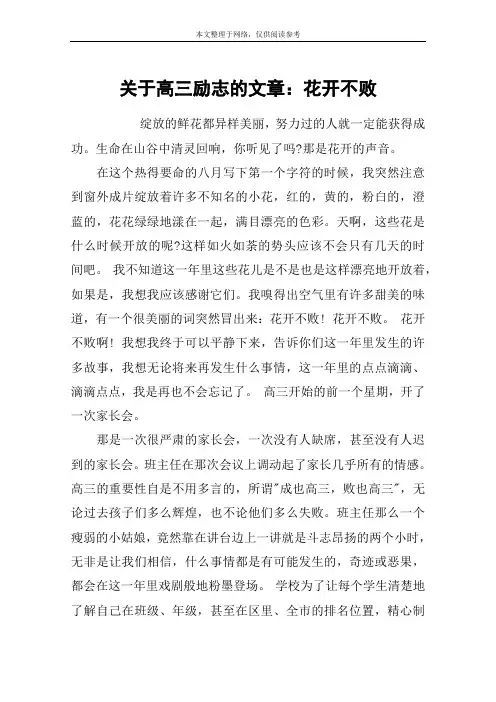 本文整理于网络，仅供阅读参考

关于高三励志的文章：花开不败

绽放的鲜花都异样美丽，努力过的人就一定能获得成功。生命在山谷中清灵回响，你听见了吗?那是花开的声音。

在这个热得要命的八月写下第一个字符的时候，我突然注意到窗外成片绽放着许多不知名的小花，红的，黄的，粉白的，澄蓝的，花花绿绿地漾在一起，满目漂亮的色彩。天啊，这些花是什么时候开放的呢?这样如火如荼的势头应该不会只有几天的时间吧。 我不知道这一年里这些花儿是不是也是这样漂亮地开放着，如果是，我想我应该感谢它们。我嗅得出空气里有许多甜美的味道，有一个很美丽的词突然冒出来：花开不败！花开不败。 花开不败啊！我想我终于可以平静下来，告诉你们这一年里发生的许多故事，我想无论将来再发生什么事情，这一年里的点点滴滴、滴滴点点，我是再也不会忘记了。 高三开始的前一个星期，开了一次家长会。

那是一次很严肃的家长会，一次没有人缺席，甚至没有人迟到的家长会。班主任在那次会议上调动起了家长几乎所有的情感。高三的重要性自是不用多言的，所谓"成也高三，败也高三"，无论过去孩子们多么辉煌，也不论他们多么失败。班主任那么一个瘦弱的小姑娘，竟然靠在讲台边上一讲就是斗志昂扬的两个小时，无非是让我们相信，什么事情都是有可能发生的，奇迹或恶果，都会在这一年里戏剧般地粉墨登场。 学校为了让每个学生清楚地了解自己在班级、年级，甚至在区里、全市的排名位置，精心制